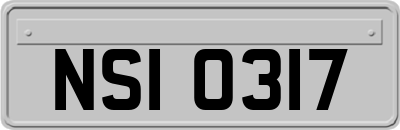 NSI 0317